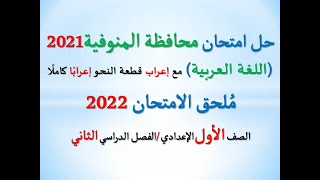 حل امتحان محافظة المنوفية2021

(اللغة العربية) مع إعراب قطعة النحو إعرابًا كاملًا

مُلحق الامتحان 2022

الصف الأول الإعدادي/الفصل الدراسي الثاني